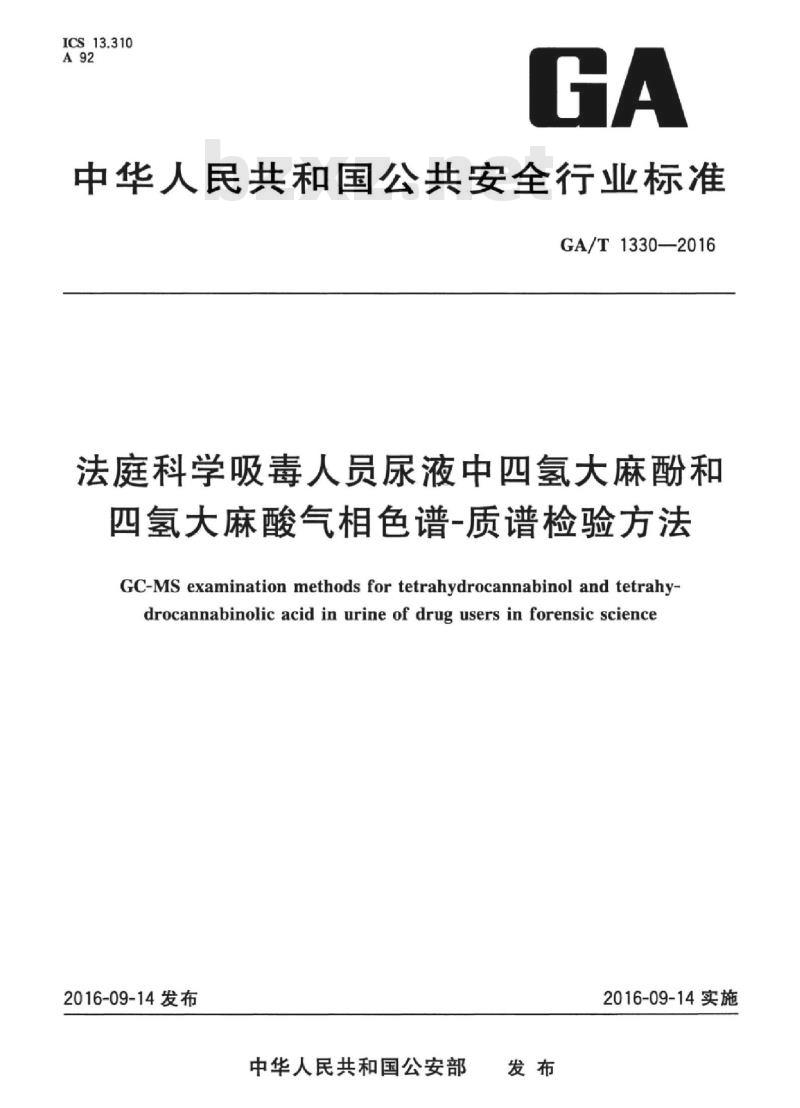 ICS 13.310
A 92

GA

中华人民共和国公共安全行业标准

bzxz.net

GA/T 1330—2016

法庭科学吸毒人员尿液中四氢大麻酚和四氢大麻酸气相色谱-质谱检验方法

GC-MS examination methods for tetrahydrocannabinol and tetrahydrocannabinolic acid in urine of drug users in forensic science

2016-09-14 发布

2016-09-14 实施

中华人民共和国公安部 发布